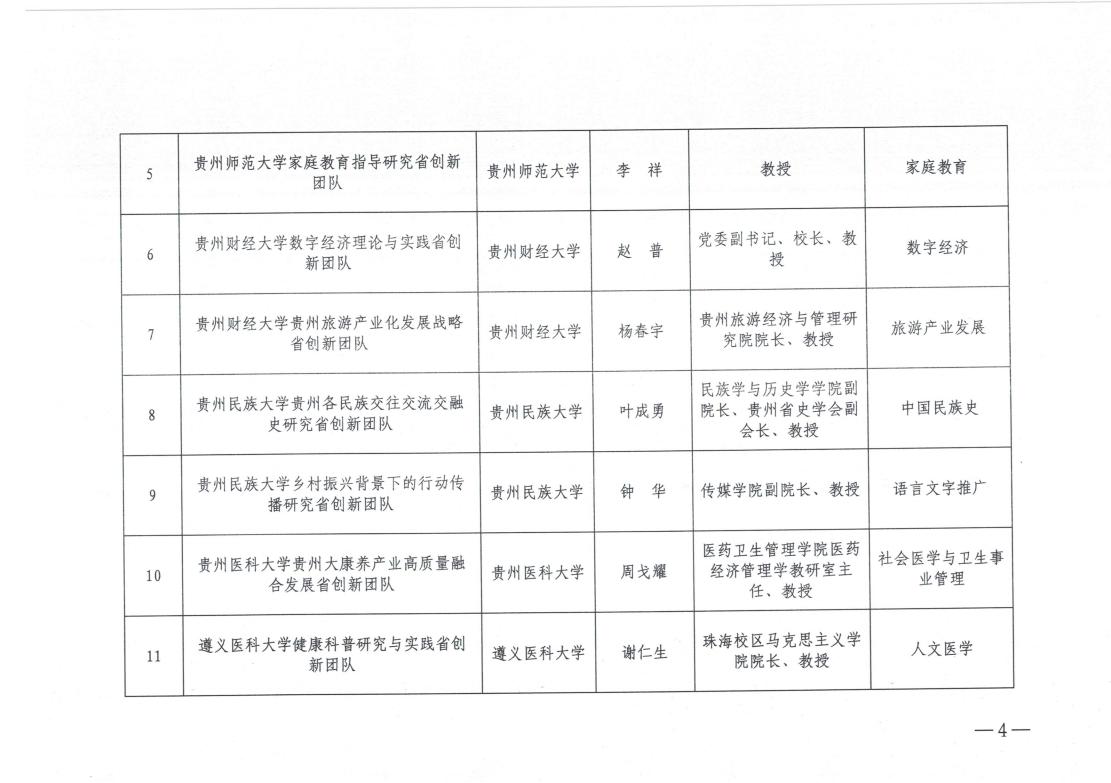 | 5 | 贵州师范大学家庭教育指导研究省创新团队 | 贵州师范大学 | 李 祥 | 教授 | 家庭教育 |
|---|---|---|---|---|---|
| 6 | 贵州财经大学数字经济理论与实践省创新团队 | 贵州财经大学 | 赵 普 | 党委副书记、校长、教授 | 数字经济 |
| 7 | 贵州财经大学贵州旅游产业化发展战略省创新团队 | 贵州财经大学 | 杨春宇 | 贵州旅游经济与管理研究院院长、教授 | 旅游产业发展 |
| 8 | 贵州民族大学贵州各民族交往交流交融史研究省创新团队 | 贵州民族大学 | 叶成勇 | 民族学与历史学学院副院长、贵州省史学会副会长、教授 | 中国民族史 |
| 9 | 贵州民族大学乡村振兴背景下的行动传播研究省创新团队 | 贵州民族大学 | 钟 华 | 传媒学院副院长、教授 | 语言文字推广 |
| 10 | 贵州医科大学贵州大康养产业高质量融合发展省创新团队 | 贵州医科大学 | 周戈耀 | 医药卫生管理学院医药经济管理学教研室主任、教授 | 社会医学与卫生事业管理 |
| 11 | 遵义医科大学健康科普研究与实践省创新团队 | 遵义医科大学 | 谢仁生 | 珠海校区马克思主义学院院长、教授 | 人文医学 |

—4—